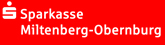 Sparkasse
Miltenberg-Obernburg